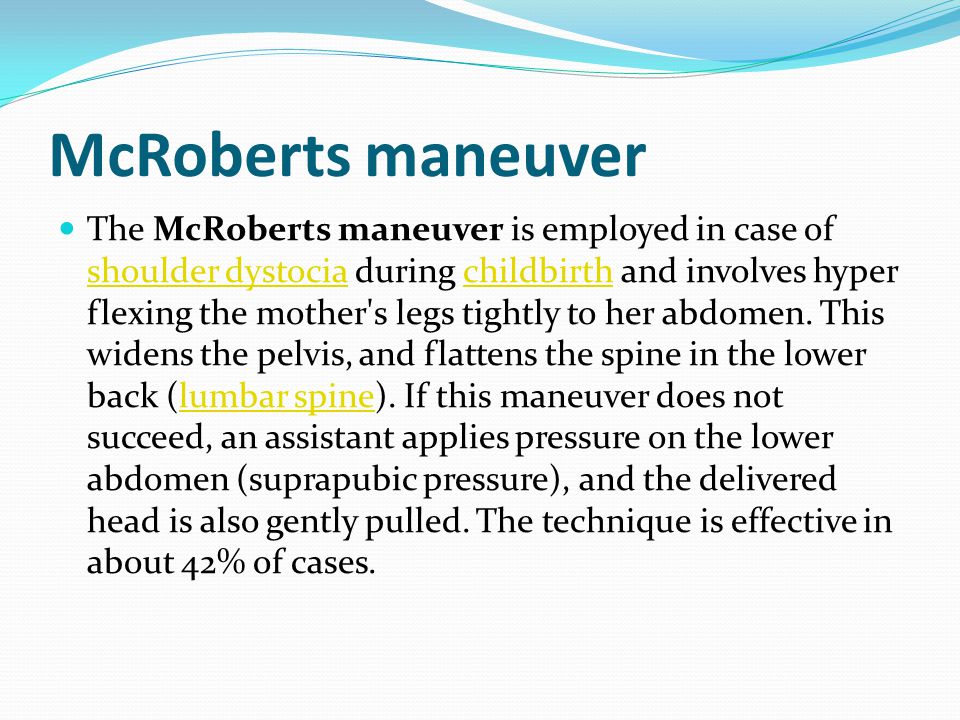 McRoberts maneuver

The McRoberts maneuver is employed in case of shoulder dystocia during childbirth and involves hyper flexing the mother's legs tightly to her abdomen. This widens the pelvis, and flattens the spine in the lower back (lumbar spine). If this maneuver does not succeed, an assistant applies pressure on the lower abdomen (suprapubic pressure), and the delivered head is also gently pulled. The technique is effective in about 42% of cases.